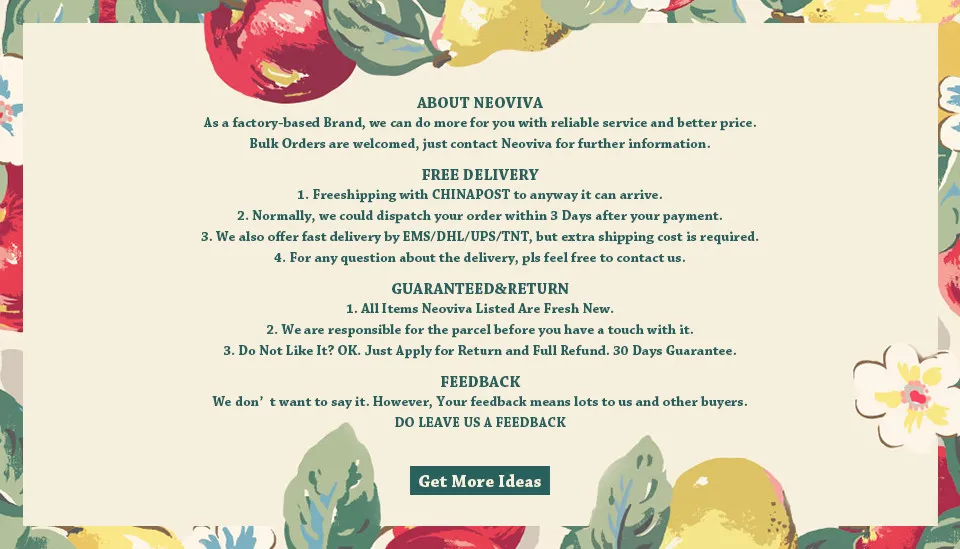 ABOUT NEOVIVA

As a factory-based Brand, we can do more for you with reliable service and better price.
Bulk Orders are welcomed, just contact Neoviva for further information.

FREE DELIVERY

1. Freeshipping with CHINAPOST to anyway it can arrive.
2. Normally, we could dispatch your order within 3 Days after your payment.
3. We also offer fast delivery by EMS/DHL/UPS/TNT, but extra shipping cost is required.
4. For any question about the delivery, pls feel free to contact us.

GUARANTEED&RETURN

1. All Items Neoviva Listed Are Fresh New.
2. We are responsible for the parcel before you have a touch with it.
3. Do Not Like It? OK. Just Apply for Return and Full Refund. 30 Days Guarantee.

FEEDBACK

We don' t want to say it. However, Your feedback means lots to us and other buyers.
DO LEAVE US A FEEDBACK

Get More Ideas